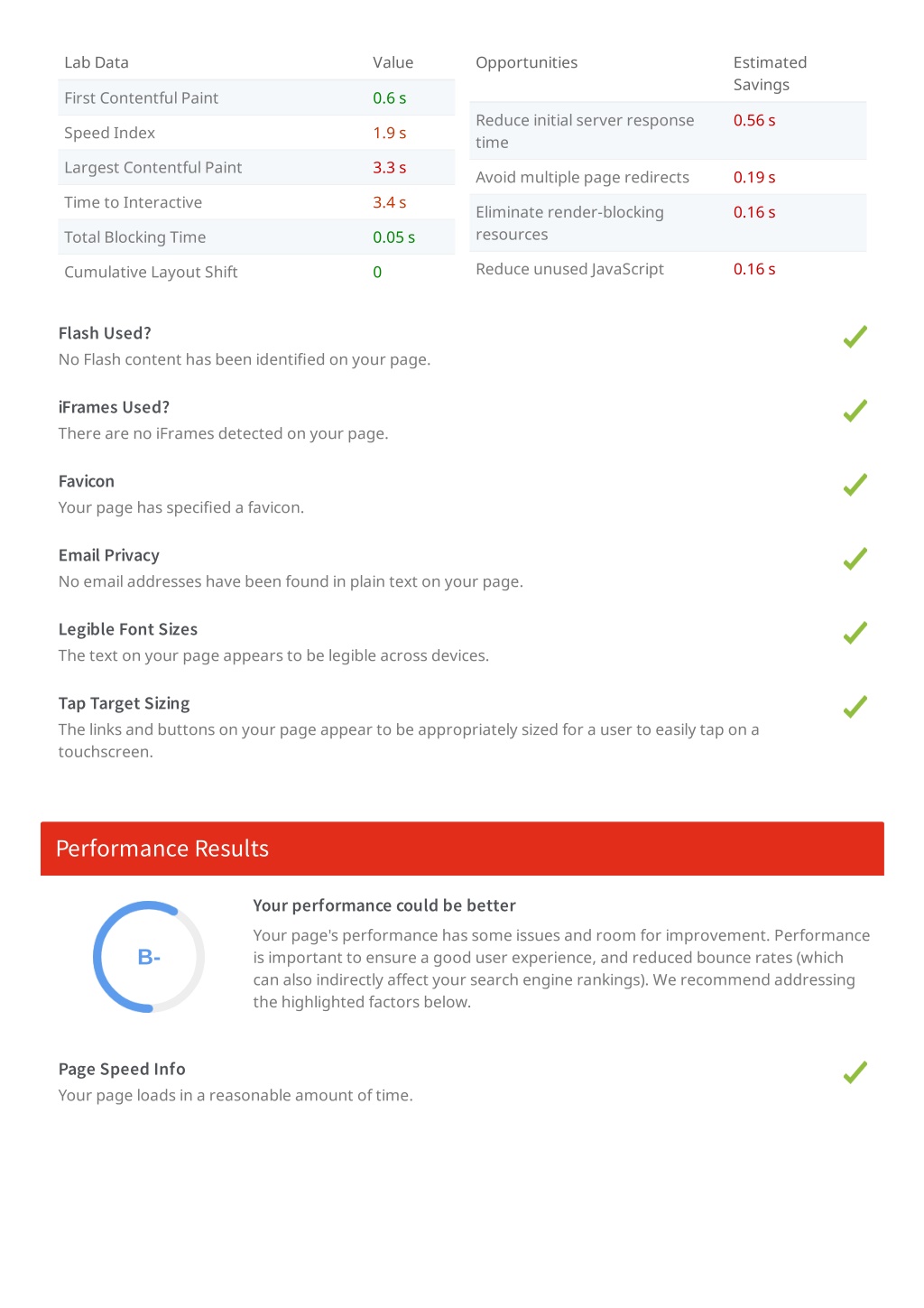 | Lab Data | Value |
|---|---|
| First Contentful Paint | 0.6 s |
| Speed Index | 1.9 s |
| Largest Contentful Paint | 3.3 s |
| Time to Interactive | 3.4 s |
| Total Blocking Time | 0.05 s |
| Cumulative Layout Shift | 0 |

| Opportunities | Estimated Savings |
|---|---|
| Reduce initial server response time | 0.56 s |
| Avoid multiple page redirects | 0.19 s |
| Eliminate render-blocking resources | 0.16 s |
| Reduce unused JavaScript | 0.16 s |

Flash Used?
No Flash content has been identified on your page.

iFrames Used?
There are no iFrames detected on your page.

Favicon
Your page has specified a favicon.

Email Privacy
No email addresses have been found in plain text on your page.

Legible Font Sizes
The text on your page appears to be legible across devices.

Tap Target Sizing
The links and buttons on your page appear to be appropriately sized for a user to easily tap on a touchscreen.

Performance Results

B-

Your performance could be better

Your page's performance has some issues and room for improvement. Performance is important to ensure a good user experience, and reduced bounce rates (which can also indirectly affect your search engine rankings). We recommend addressing the highlighted factors below.

Page Speed Info
Your page loads in a reasonable amount of time.